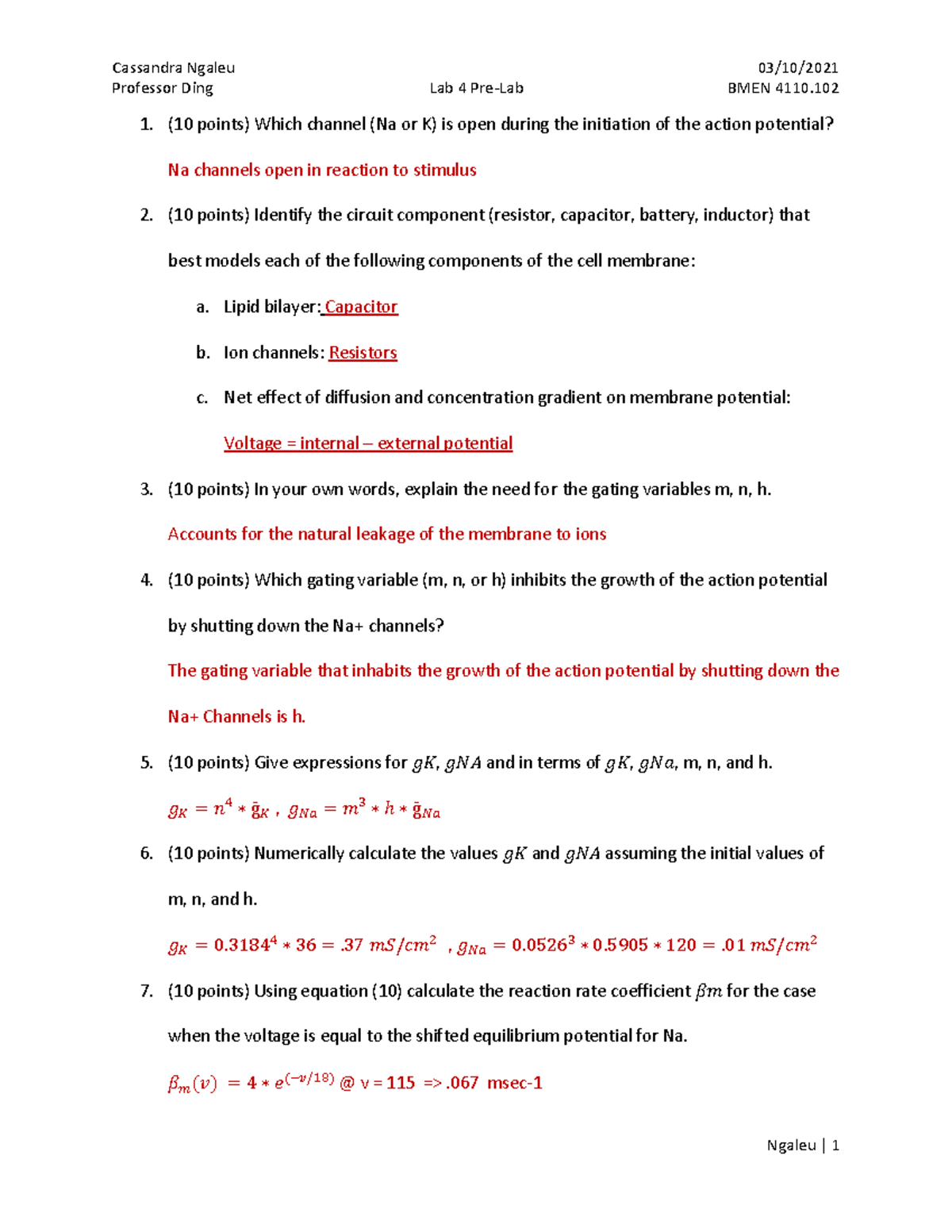 Cassandra Ngaleu 03/10/2021
Professor Ding Lab 4 Pre-Lab BMEN 4110.102

1. (10 points) Which channel (Na or K) is open during the initiation of the action potential?

Na channels open in reaction to stimulus

2. (10 points) Identify the circuit component (resistor, capacitor, battery, inductor) that best models each of the following components of the cell membrane:

a. Lipid bilayer: Capacitor

b. Ion channels: Resistors

c. Net effect of diffusion and concentration gradient on membrane potential:

Voltage = internal – external potential

3. (10 points) In your own words, explain the need for the gating variables m, n, h.

Accounts for the natural leakage of the membrane to ions

4. (10 points) Which gating variable (m, n, or h) inhibits the growth of the action potential by shutting down the Na+ channels?

The gating variable that inhabits the growth of the action potential by shutting down the Na+ Channels is h.

5. (10 points) Give expressions for $gK$, $gNA$ and in terms of $gK$, $gNa$, m, n, and h.

$g_K = n^4 * \bar{g}_K$ , $g_{Na} = m^3 * h * \bar{g}_{Na}$

6. (10 points) Numerically calculate the values $gK$ and $gNA$ assuming the initial values of m, n, and h.

$g_K = 0.3184^4 * 36 = .37\ mS/cm^2$ , $g_{Na} = 0.0526^3 * 0.5905 * 120 = .01\ mS/cm^2$

7. (10 points) Using equation (10) calculate the reaction rate coefficient $\beta m$ for the case when the voltage is equal to the shifted equilibrium potential for Na.

$\beta_m(v) = 4 * e^{(-v/18)}$ @ v = 115 => .067 msec-1

Ngaleu | 1